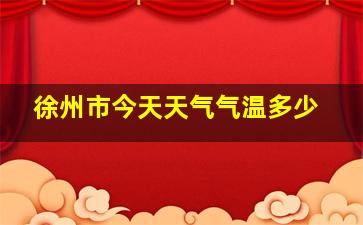 徐州市今天天气气温多少